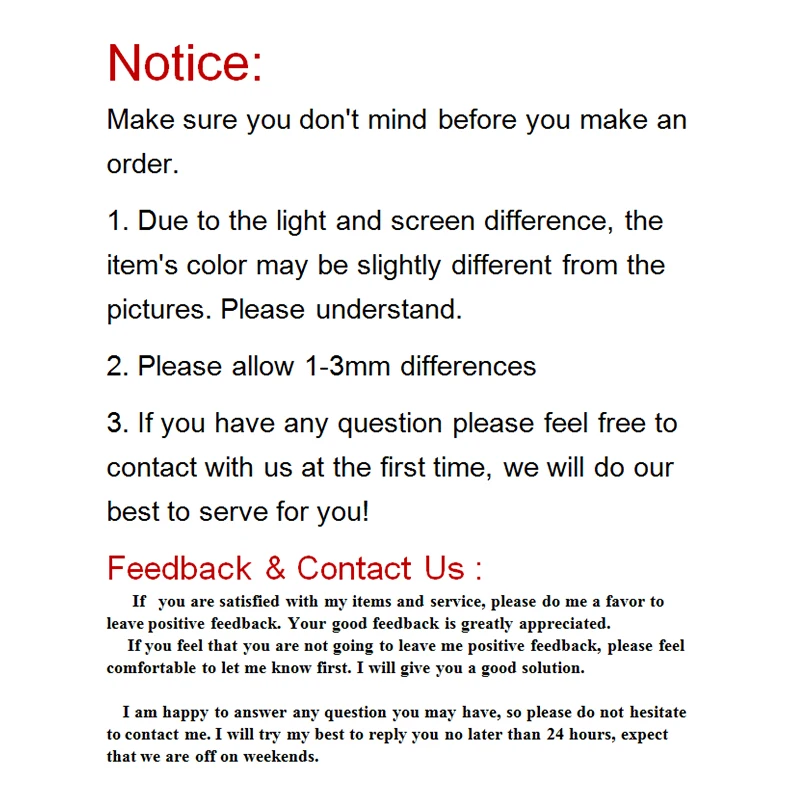 Notice:

Make sure you don't mind before you make an order.

1. Due to the light and screen difference, the item's color may be slightly different from the pictures. Please understand.

2. Please allow 1-3mm differences

3. If you have any question please feel free to contact with us at the first time, we will do our best to serve for you!

Feedback & Contact Us :

If you are satisfied with my items and service, please do me a favor to leave positive feedback. Your good feedback is greatly appreciated.

If you feel that you are not going to leave me positive feedback, please feel comfortable to let me know first. I will give you a good solution.

I am happy to answer any question you may have, so please do not hesitate to contact me. I will try my best to reply you no later than 24 hours, expect that we are off on weekends.